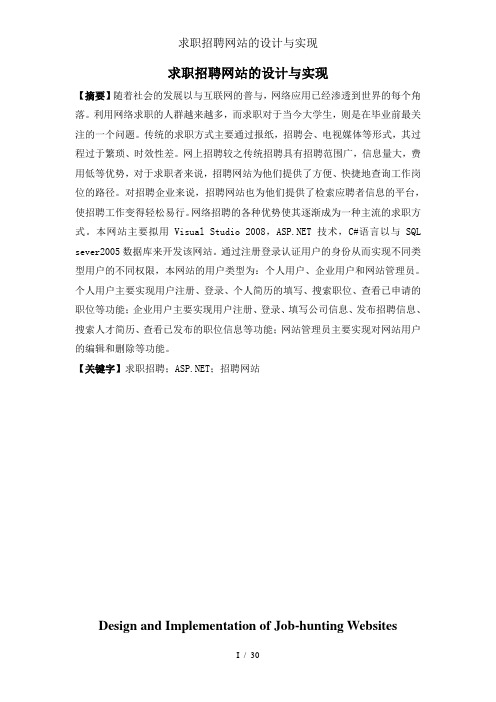 求职招聘网站的设计与实现

求职招聘网站的设计与实现

【摘要】随着社会的发展以与互联网的普与，网络应用已经渗透到世界的每个角落。利用网络求职的人群越来越多，而求职对于当今大学生，则是在毕业前最关注的一个问题。传统的求职方式主要通过报纸，招聘会、电视媒体等形式，其过程过于繁琐、时效性差。网上招聘较之传统招聘具有招聘范围广，信息量大，费用低等优势，对于求职者来说，招聘网站为他们提供了方便、快捷地查询工作岗位的路径。对招聘企业来说，招聘网站也为他们提供了检索应聘者信息的平台，使招聘工作变得轻松易行。网络招聘的各种优势使其逐渐成为一种主流的求职方式。本网站主要拟用 Visual Studio 2008，ASP.NET 技术，C#语言以与 SQL sever2005 数据库来开发该网站。通过注册登录认证用户的身份从而实现不同类型用户的不同权限，本网站的用户类型为：个人用户、企业用户和网站管理员。个人用户主要实现用户注册、登录、个人简历的填写、搜索职位、查看已申请的职位等功能；企业用户主要实现用户注册、登录、填写公司信息、发布招聘信息、搜索人才简历、查看已发布的职位信息等功能；网站管理员主要实现对网站用户的编辑和删除等功能。

【关键字】求职招聘；ASP.NET；招聘网站

Design and Implementation of Job-hunting Websites

I / 30